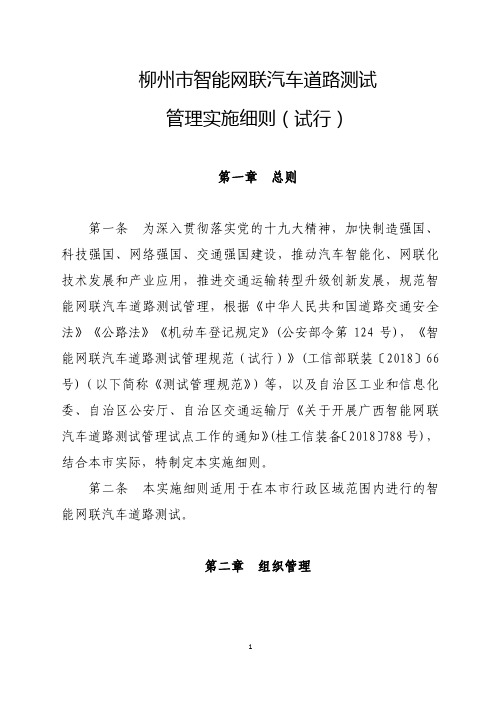 柳州市智能网联汽车道路测试

管理实施细则（试行）

第一章　总则

第一条　为深入贯彻落实党的十九大精神，加快制造强国、科技强国、网络强国、交通强国建设，推动汽车智能化、网联化技术发展和产业应用，推进交通运输转型升级创新发展，规范智能网联汽车道路测试管理，根据《中华人民共和国道路交通安全法》《公路法》《机动车登记规定》（公安部令第 124 号），《智能网联汽车道路测试管理规范（试行）》（工信部联装〔2018〕66 号）（以下简称《测试管理规范》）等，以及自治区工业和信息化委、自治区公安厅、自治区交通运输厅《关于开展广西智能网联汽车道路测试管理试点工作的通知》(桂工信装备〔2018〕788 号)，结合本市实际，特制定本实施细则。

第二条　本实施细则适用于在本市行政区域范围内进行的智能网联汽车道路测试。

第二章　组织管理

1